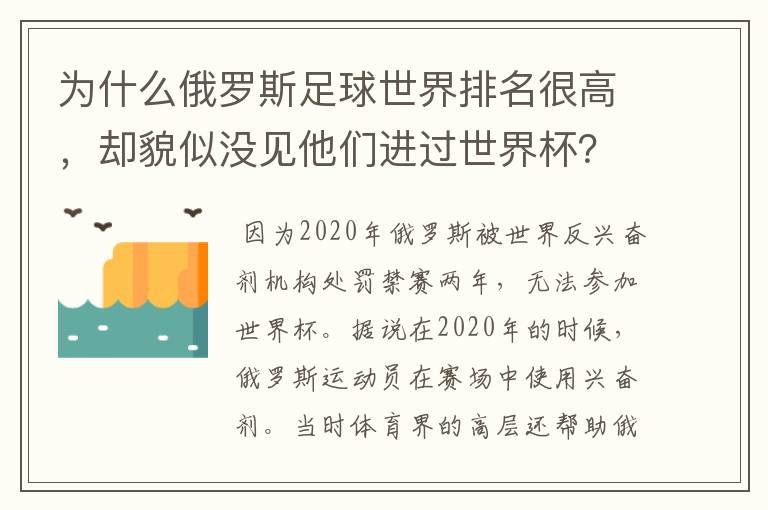 为什么俄罗斯足球世界排名很高，却貌似没见他们进过世界杯?

因为2020年俄罗斯被世界反兴奋剂机构处罚禁赛两年，无法参加世界杯。据说在2020年的时候，俄罗斯运动员在赛场中使用兴奋剂。当时体育界的高层还帮助俄